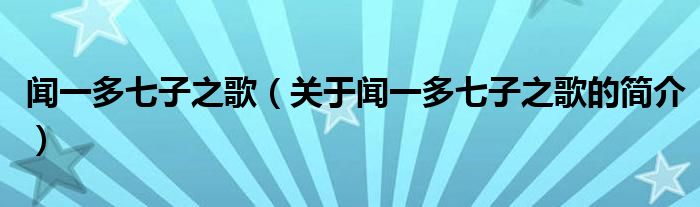 闻一多七子之歌（关于闻一多七子之歌的简介）